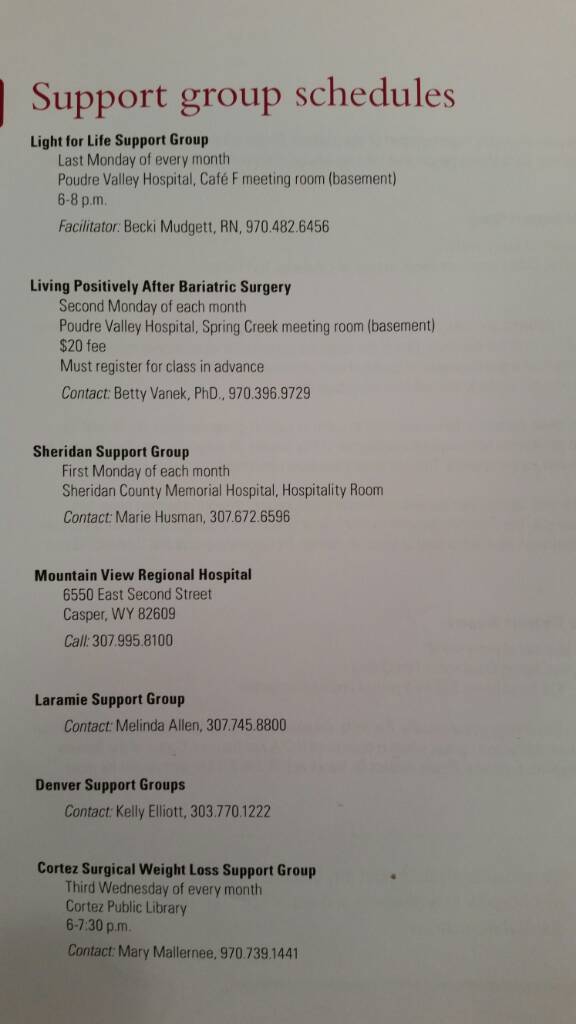 Support group schedules

Light for Life Support Group
Last Monday of every month
Poudre Valley Hospital, Café F meeting room (basement)
6-8 p.m.
Facilitator: Becki Mudgett, RN, 970.482.6456

Living Positively After Bariatric Surgery
Second Monday of each month
Poudre Valley Hospital, Spring Creek meeting room (basement)
$20 fee
Must register for class in advance
Contact: Betty Vanek, PhD., 970.396.9729

Sheridan Support Group
First Monday of each month
Sheridan County Memorial Hospital, Hospitality Room
Contact: Marie Husman, 307.672.6596

Mountain View Regional Hospital
6550 East Second Street
Casper, WY 82609
Call: 307.995.8100

Laramie Support Group
Contact: Melinda Allen, 307.745.8800

Denver Support Groups
Contact: Kelly Elliott, 303.770.1222

Cortez Surgical Weight Loss Support Group
Third Wednesday of every month
Cortez Public Library
6-7:30 p.m.
Contact: Mary Mallernee, 970.739.1441